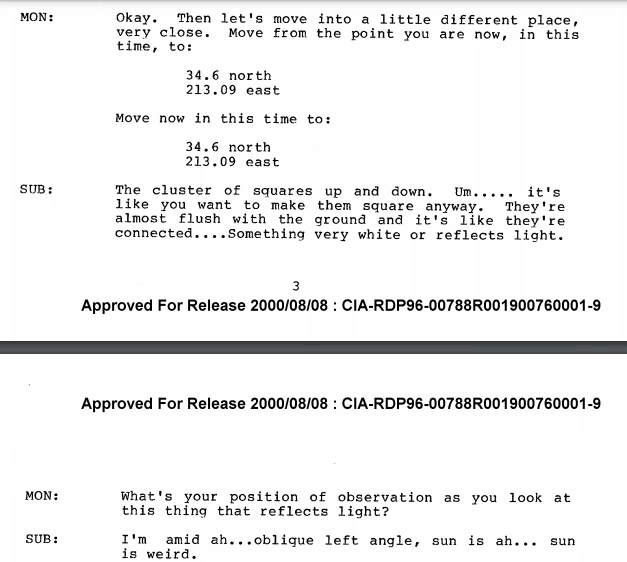 MON: Okay. Then let's move into a little different place, very close. Move from the point you are now, in this time, to:

34.6 north
213.09 east

Move now in this time to:

34.6 north
213.09 east

SUB: The cluster of squares up and down. Um..... it's like you want to make them square anyway. They're almost flush with the ground and it's like they're connected....Something very white or reflects light.

3

Approved For Release 2000/08/08 : CIA-RDP96-00788R001900760001-9

Approved For Release 2000/08/08 : CIA-RDP96-00788R001900760001-9

MON: What's your position of observation as you look at this thing that reflects light?

SUB: I'm amid ah...oblique left angle, sun is ah... sun is weird.